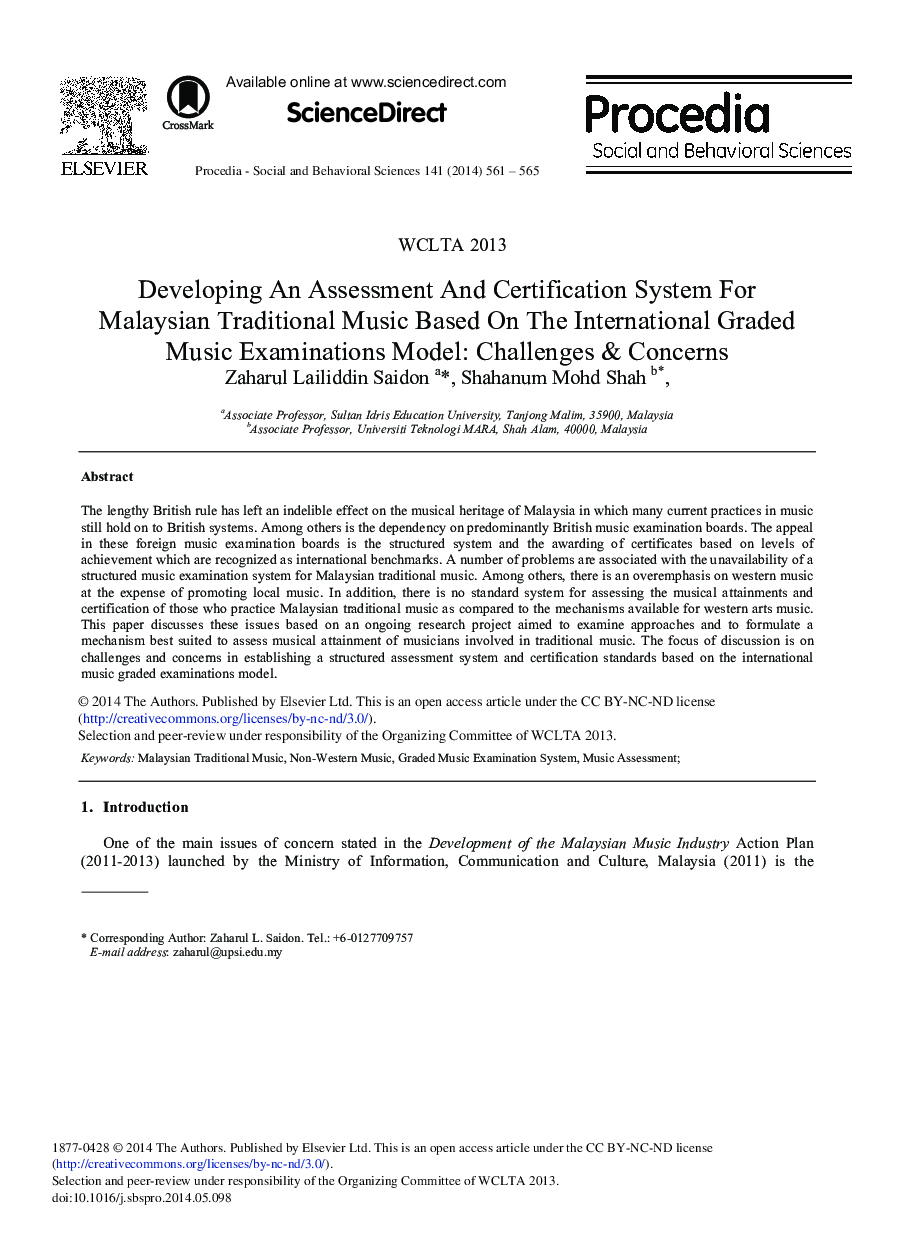 ELSEVIER

CrossMark

Available online at www.sciencedirect.com

ScienceDirect

Procedia - Social and Behavioral Sciences 141 (2014) 561 – 565

Procedia
Social and Behavioral Sciences

WCLTA 2013

Developing An Assessment And Certification System For Malaysian Traditional Music Based On The International Graded Music Examinations Model: Challenges & Concerns

Zaharul Lailiddin Saidon $^{a}$*, Shahanum Mohd Shah $^{b*}$,

$^{a}$Associate Professor, Sultan Idris Education University, Tanjong Malim, 35900, Malaysia
$^{b}$Associate Professor, Universiti Teknologi MARA, Shah Alam, 40000, Malaysia

Abstract

The lengthy British rule has left an indelible effect on the musical heritage of Malaysia in which many current practices in music still hold on to British systems. Among others is the dependency on predominantly British music examination boards. The appeal in these foreign music examination boards is the structured system and the awarding of certificates based on levels of achievement which are recognized as international benchmarks. A number of problems are associated with the unavailability of a structured music examination system for Malaysian traditional music. Among others, there is an overemphasis on western music at the expense of promoting local music. In addition, there is no standard system for assessing the musical attainments and certification of those who practice Malaysian traditional music as compared to the mechanisms available for western arts music. This paper discusses these issues based on an ongoing research project aimed to examine approaches and to formulate a mechanism best suited to assess musical attainment of musicians involved in traditional music. The focus of discussion is on challenges and concerns in establishing a structured assessment system and certification standards based on the international music graded examinations model.

© 2014 The Authors. Published by Elsevier Ltd. This is an open access article under the CC BY-NC-ND license (http://creativecommons.org/licenses/by-nc-nd/3.0/).
Selection and peer-review under responsibility of the Organizing Committee of WCLTA 2013.

Keywords: Malaysian Traditional Music, Non-Western Music, Graded Music Examination System, Music Assessment;

1. Introduction

One of the main issues of concern stated in the Development of the Malaysian Music Industry Action Plan (2011-2013) launched by the Ministry of Information, Communication and Culture, Malaysia (2011) is the

* Corresponding Author: Zaharul L. Saidon. Tel.: +6-0127709757
E-mail address: zaharul@upsi.edu.my

1877-0428 © 2014 The Authors. Published by Elsevier Ltd. This is an open access article under the CC BY-NC-ND license (http://creativecommons.org/licenses/by-nc-nd/3.0/).
Selection and peer-review under responsibility of the Organizing Committee of WCLTA 2013.
doi:10.1016/j.sbspro.2014.05.098